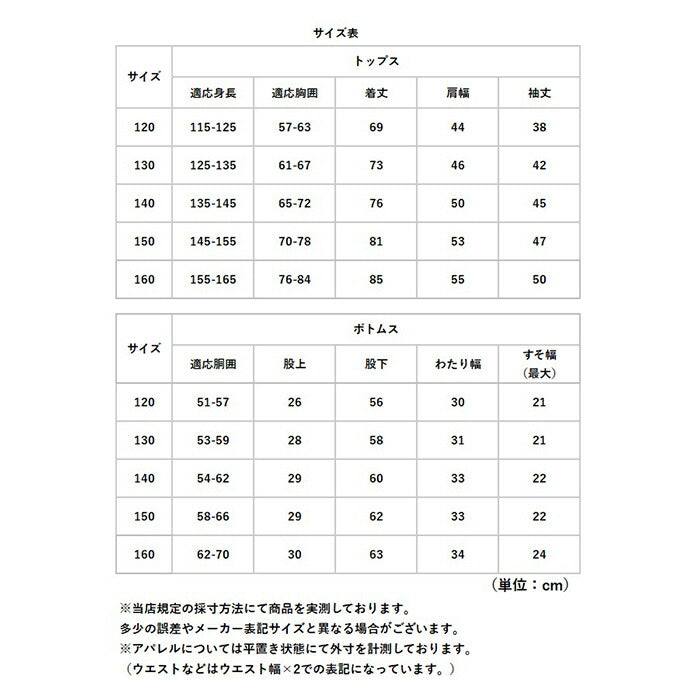 サイズ表

| サイズ | トップス | | | | |
|---|---|---|---|---|---|
| | 適応身長 | 適応胸囲 | 着丈 | 肩幅 | 袖丈 |
| 120 | 115-125 | 57-63 | 69 | 44 | 38 |
| 130 | 125-135 | 61-67 | 73 | 46 | 42 |
| 140 | 135-145 | 65-72 | 76 | 50 | 45 |
| 150 | 145-155 | 70-78 | 81 | 53 | 47 |
| 160 | 155-165 | 76-84 | 85 | 55 | 50 |

| サイズ | ボトムス | | | | |
|---|---|---|---|---|---|
| | 適応胴囲 | 股上 | 股下 | わたり幅 | すそ幅（最大） |
| 120 | 51-57 | 26 | 56 | 30 | 21 |
| 130 | 53-59 | 28 | 58 | 31 | 21 |
| 140 | 54-62 | 29 | 60 | 33 | 22 |
| 150 | 58-66 | 29 | 62 | 33 | 22 |
| 160 | 62-70 | 30 | 63 | 34 | 24 |

（単位：cm）

※当店規定の採寸方法にて商品を実測しております。
多少の誤差やメーカー表記サイズと異なる場合がございます。
※アパレルについては平置き状態にて外寸を計測しております。
（ウエストなどはウエスト幅×2での表記になっています。）